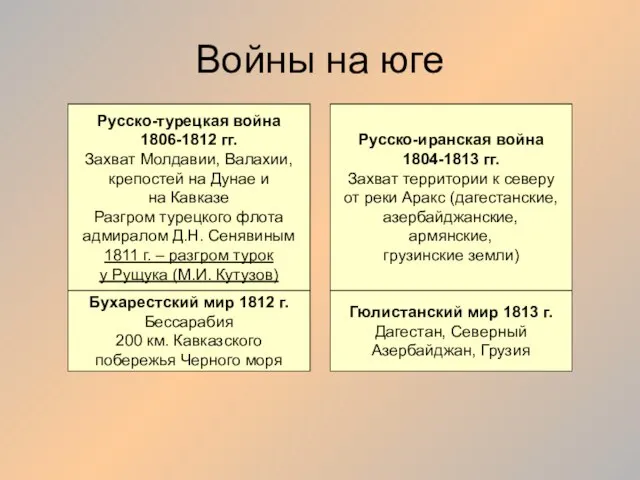 Войны на юге

Русско-турецкая война 1806-1812 гг.
Захват Молдавии, Валахии, крепостей на Дунае и на Кавказе
Разгром турецкого флота адмиралом Д.Н. Сенявиным
1811 г. – разгром турок у Рущука (М.И. Кутузов)

Бухарестский мир 1812 г.
Бессарабия
200 км. Кавказского побережья Черного моря

Русско-иранская война 1804-1813 гг.
Захват территории к северу от реки Аракс (дагестанские, азербайджанские, армянские, грузинские земли)

Гюлистанский мир 1813 г.
Дагестан, Северный Азербайджан, Грузия